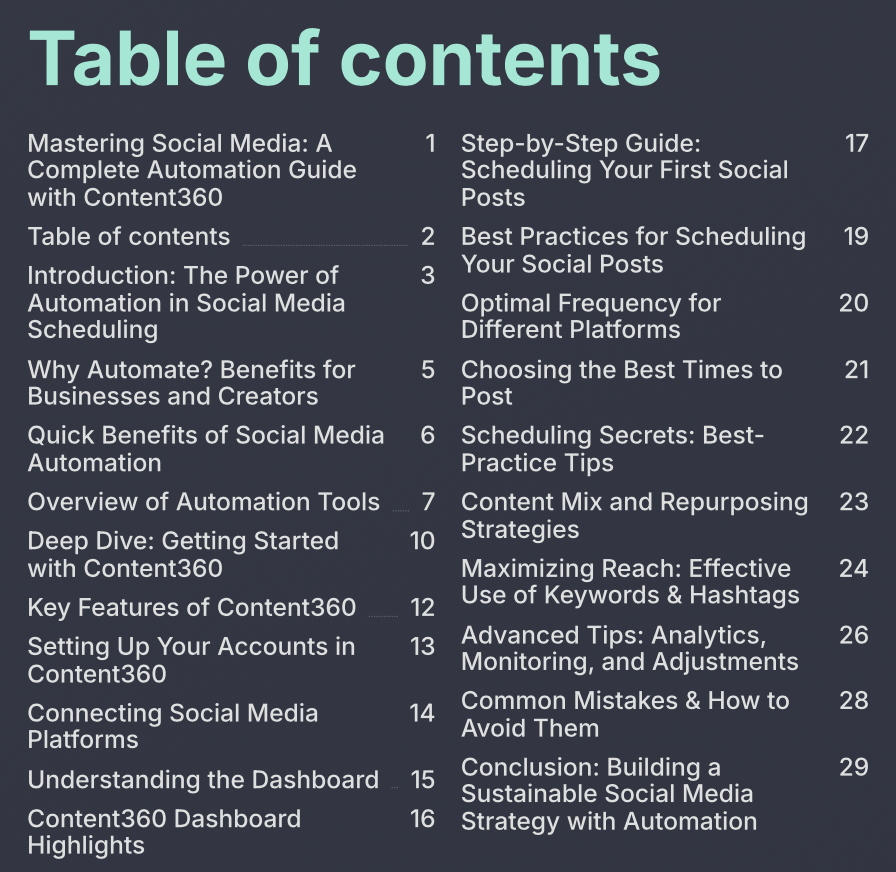 Table of contents

Mastering Social Media: A Complete Automation Guide with Content360 1

Table of contents 2

Introduction: The Power of Automation in Social Media Scheduling 3

Why Automate? Benefits for Businesses and Creators 5

Quick Benefits of Social Media Automation 6

Overview of Automation Tools 7

Deep Dive: Getting Started with Content360 10

Key Features of Content360 12

Setting Up Your Accounts in Content360 13

Connecting Social Media Platforms 14

Understanding the Dashboard 15

Content360 Dashboard Highlights 16

Step-by-Step Guide: Scheduling Your First Social Posts 17

Best Practices for Scheduling Your Social Posts 19

Optimal Frequency for Different Platforms 20

Choosing the Best Times to Post 21

Scheduling Secrets: Best-Practice Tips 22

Content Mix and Repurposing Strategies 23

Maximizing Reach: Effective Use of Keywords & Hashtags 24

Advanced Tips: Analytics, Monitoring, and Adjustments 26

Common Mistakes & How to Avoid Them 28

Conclusion: Building a Sustainable Social Media Strategy with Automation 29